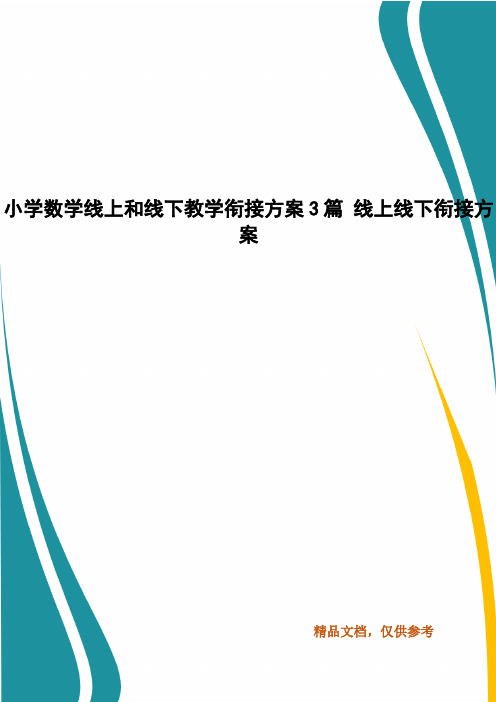 小学数学线上和线下教学衔接方案3篇 线上线下衔接方案

精品文档，仅供参考